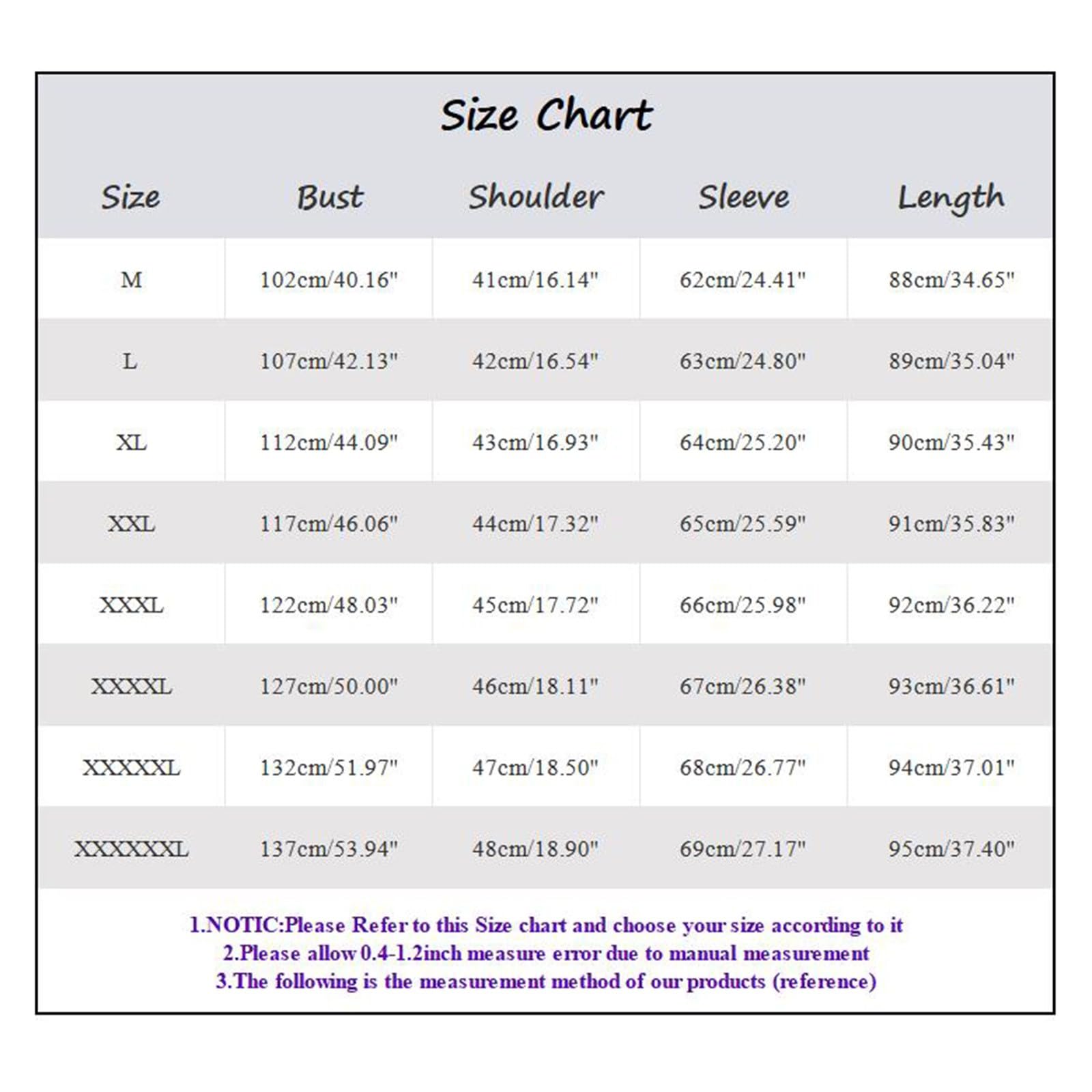 Size Chart

| Size | Bust | Shoulder | Sleeve | Length |
|---|---|---|---|---|
| M | 102cm/40.16" | 41cm/16.14" | 62cm/24.41" | 88cm/34.65" |
| L | 107cm/42.13" | 42cm/16.54" | 63cm/24.80" | 89cm/35.04" |
| XL | 112cm/44.09" | 43cm/16.93" | 64cm/25.20" | 90cm/35.43" |
| XXL | 117cm/46.06" | 44cm/17.32" | 65cm/25.59" | 91cm/35.83" |
| XXXL | 122cm/48.03" | 45cm/17.72" | 66cm/25.98" | 92cm/36.22" |
| XXXXL | 127cm/50.00" | 46cm/18.11" | 67cm/26.38" | 93cm/36.61" |
| XXXXXL | 132cm/51.97" | 47cm/18.50" | 68cm/26.77" | 94cm/37.01" |
| XXXXXXL | 137cm/53.94" | 48cm/18.90" | 69cm/27.17" | 95cm/37.40" |

1.NOTIC:Please Refer to this Size chart and choose your size according to it
2.Please allow 0.4-1.2inch measure error due to manual measurement
3.The following is the measurement method of our products (reference)